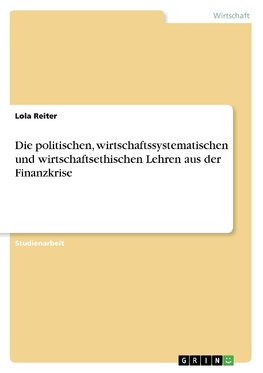 Wirtschaft

Lola Reiter

Die politischen, wirtschaftssystematischen und wirtschaftsethischen Lehren aus der Finanzkrise

Studienarbeit

GRIN